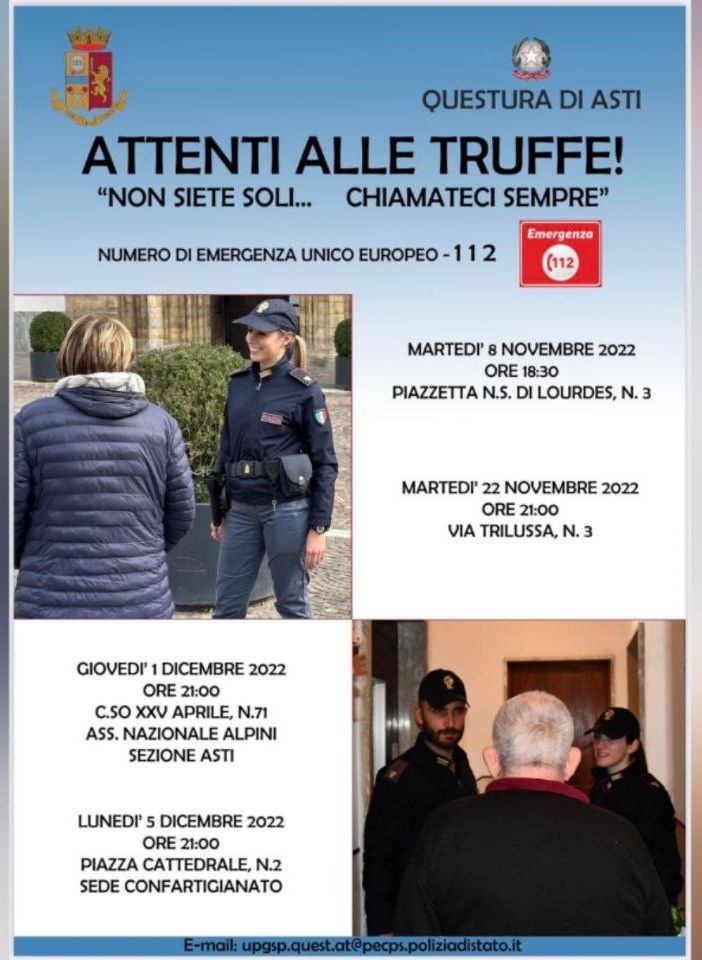 QUESTURA DI ASTI

ATTENTI ALLE TRUFFE!

"NON SIETE SOLI... CHIAMATECI SEMPRE"

NUMERO DI EMERGENZA UNICO EUROPEO - 112

Emergenza 112

MARTEDI' 8 NOVEMBRE 2022
ORE 18:30
PIAZZETTA N.S. DI LOURDES, N. 3

MARTEDI' 22 NOVEMBRE 2022
ORE 21:00
VIA TRILUSSA, N. 3

GIOVEDI' 1 DICEMBRE 2022
ORE 21:00
C.SO XXV APRILE, N.71
ASS. NAZIONALE ALPINI
SEZIONE ASTI

LUNEDI' 5 DICEMBRE 2022
ORE 21:00
PIAZZA CATTEDRALE, N.2
SEDE CONFARTIGIANATO

E-mail: upgsp.quest.at@pecps.poliziadistato.it